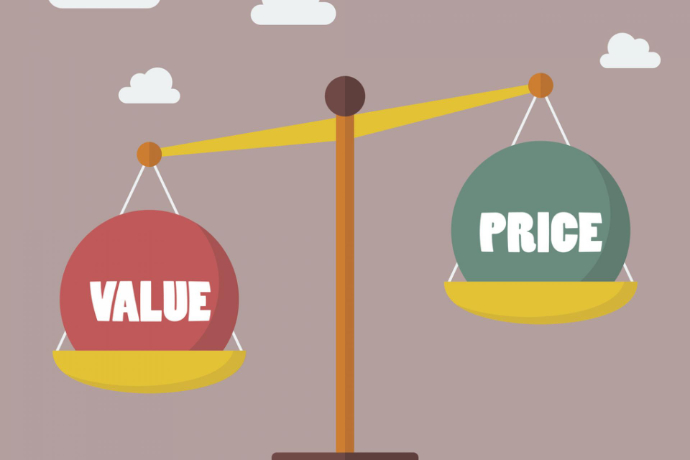 VALUE

PRICE